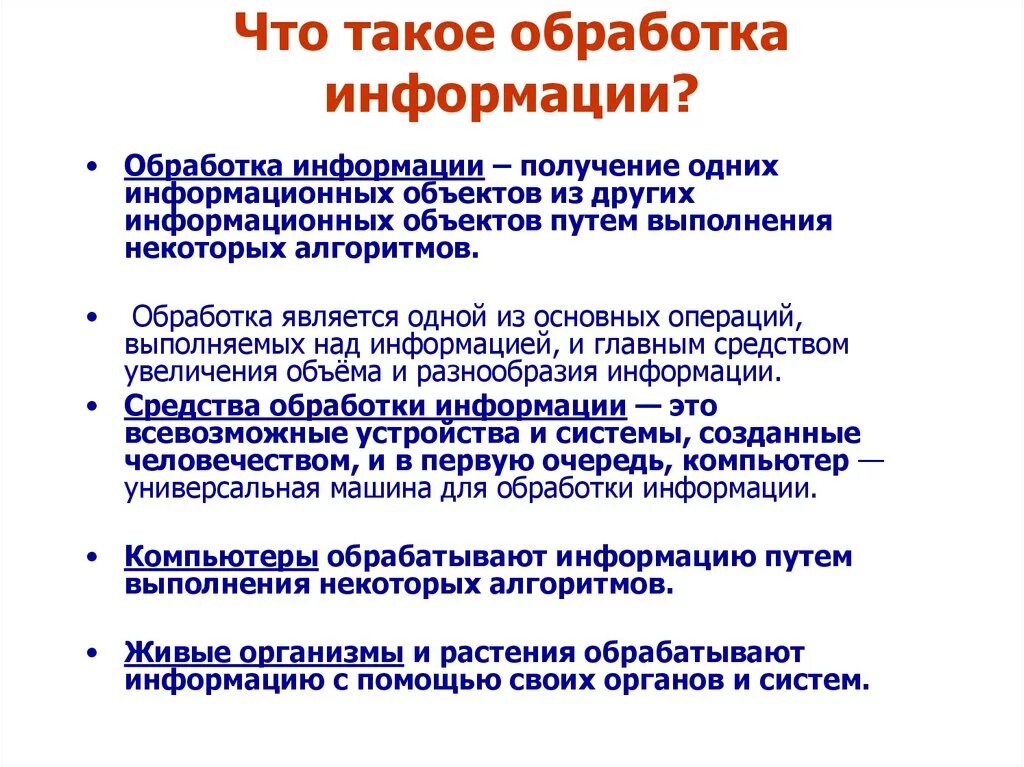 Что такое обработка информации?

• Обработка информации – получение одних информационных объектов из других информационных объектов путем выполнения некоторых алгоритмов.

• Обработка является одной из основных операций, выполняемых над информацией, и главным средством увеличения объёма и разнообразия информации.

• Средства обработки информации — это всевозможные устройства и системы, созданные человечеством, и в первую очередь, компьютер — универсальная машина для обработки информации.

• Компьютеры обрабатывают информацию путем выполнения некоторых алгоритмов.

• Живые организмы и растения обрабатывают информацию с помощью своих органов и систем.